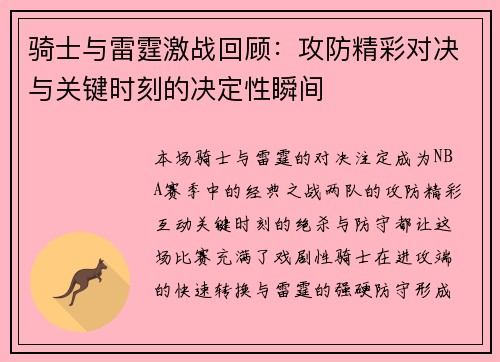 骑士与雷霆激战回顾：攻防精彩对决与关键时刻的决定性瞬间

本场骑士与雷霆的对决注定成为NBA赛季中的经典之战两队的攻防精彩互动关键时刻的绝杀与防守都让这场比赛充满了戏剧性骑士在进攻端的快速转换与雷霆的强硬防守形成